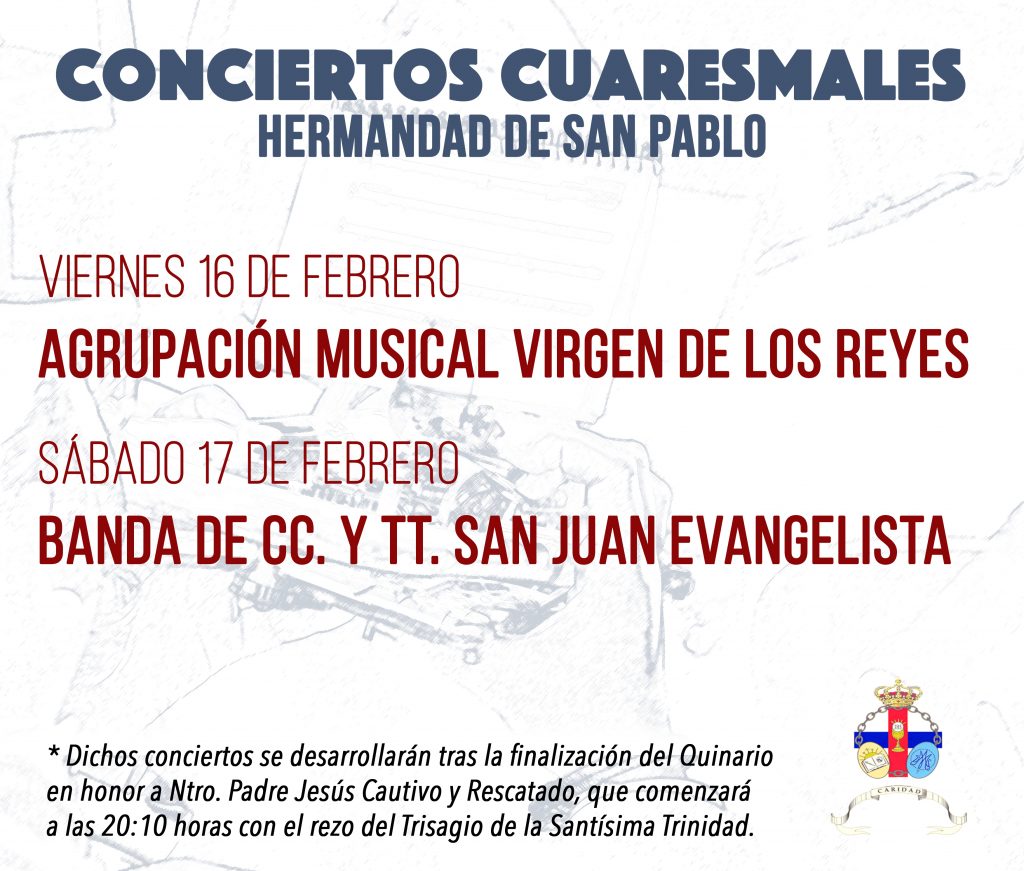 CONCIERTOS CUARESMALES
HERMANDAD DE SAN PABLO

VIERNES 16 DE FEBRERO
AGRUPACIÓN MUSICAL VIRGEN DE LOS REYES

SÁBADO 17 DE FEBRERO
BANDA DE CC. Y TT. SAN JUAN EVANGELISTA

* Dichos conciertos se desarrollarán tras la finalización del Quinario en honor a Ntro. Padre Jesús Cautivo y Rescatado, que comenzará a las 20:10 horas con el rezo del Trisagio de la Santísima Trinidad.

CARIDAD